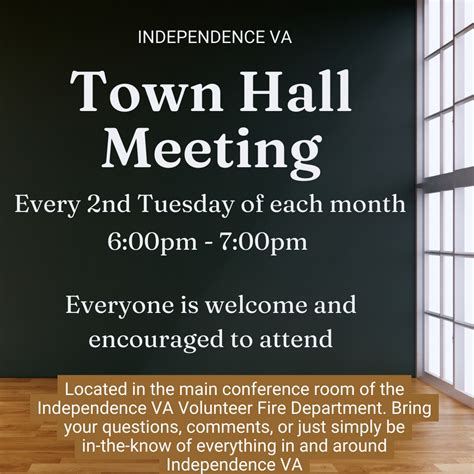 INDEPENDENCE VA

Town Hall Meeting

Every 2nd Tuesday of each month
6:00pm - 7:00pm

Everyone is welcome and encouraged to attend

Located in the main conference room of the Independence VA Volunteer Fire Department. Bring your questions, comments, or just simply be in-the-know of everything in and around Independence VA